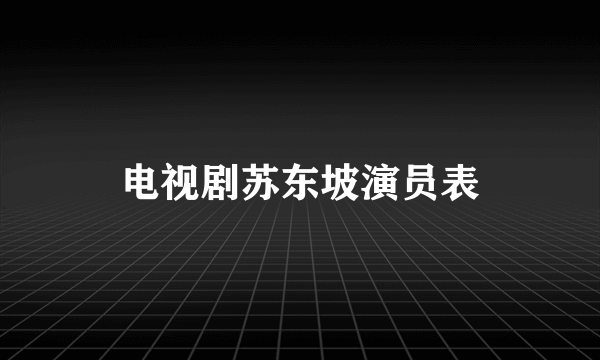 电视剧苏东坡演员表